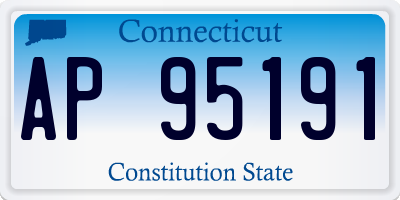 Connecticut

AP 95191

Constitution State